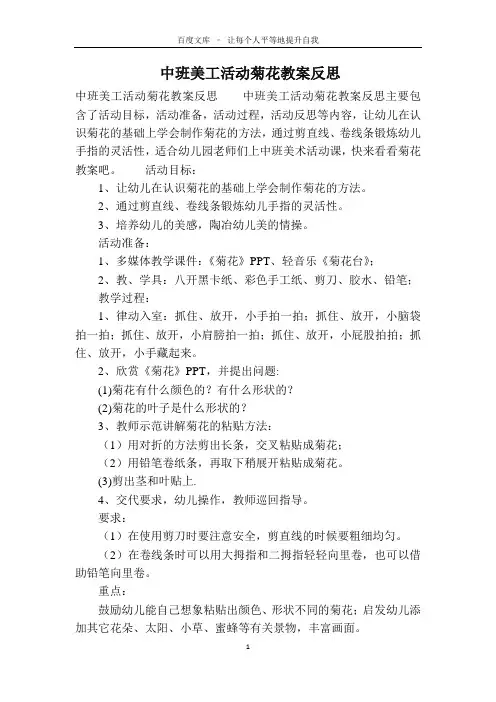 百度文库 - 让每个人平等地提升自我

中班美工活动菊花教案反思

中班美工活动菊花教案反思　　中班美工活动菊花教案反思主要包含了活动目标，活动准备，活动过程，活动反思等内容，让幼儿在认识菊花的基础上学会制作菊花的方法，通过剪直线、卷线条锻炼幼儿手指的灵活性，适合幼儿园老师们上中班美术活动课，快来看看菊花教案吧。　　活动目标：

1、让幼儿在认识菊花的基础上学会制作菊花的方法。

2、通过剪直线、卷线条锻炼幼儿手指的灵活性。

3、培养幼儿的美感，陶冶幼儿美的情操。

活动准备：

1、多媒体教学课件：《菊花》PPT、轻音乐《菊花台》；

2、教、学具：八开黑卡纸、彩色手工纸、剪刀、胶水、铅笔；

教学过程：

1、律动入室：抓住、放开，小手拍一拍；抓住、放开，小脑袋拍一拍；抓住、放开，小肩膀拍一拍；抓住、放开，小屁股拍拍；抓住、放开，小手藏起来。

2、欣赏《菊花》PPT，并提出问题：

(1)菊花有什么颜色的？有什么形状的？

(2)菊花的叶子是什么形状的？

3、教师示范讲解菊花的粘贴方法：

（1）用对折的方法剪出长条，交叉粘贴成菊花；

（2）用铅笔卷纸条，再取下稍展开粘贴成菊花。

(3)剪出茎和叶贴上.

4、交代要求，幼儿操作，教师巡回指导。

要求：

（1）在使用剪刀时要注意安全，剪直线的时候要粗细均匀。

（2）在卷线条时可以用大拇指和二拇指轻轻向里卷，也可以借助铅笔向里卷。

重点：

鼓励幼儿能自己想象粘贴出颜色、形状不同的菊花；启发幼儿添加其它花朵、太阳、小草、蜜蜂等有关景物，丰富画面。

1